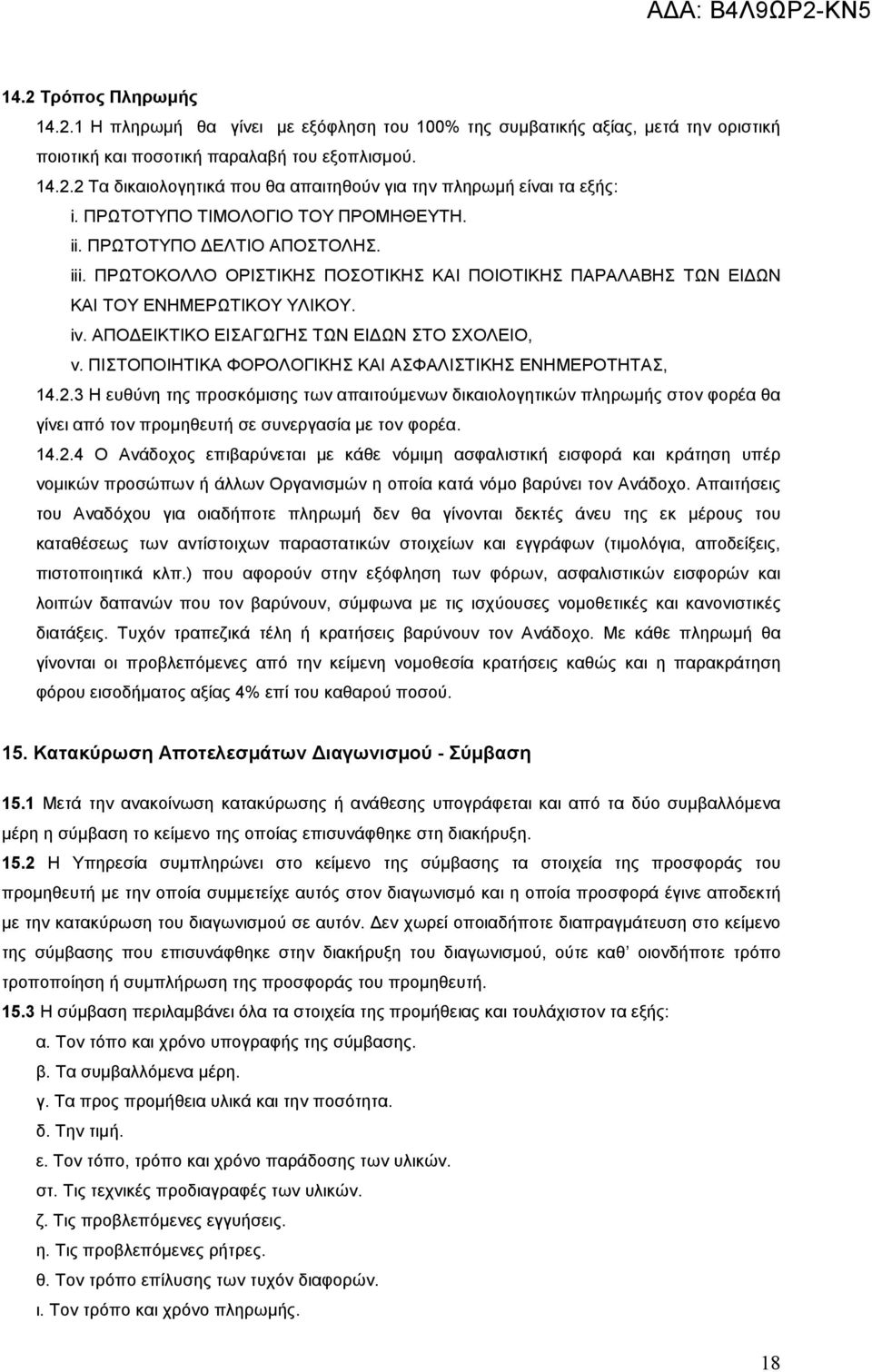 ΑΔΑ: Β4Λ9ΩΡ2-ΚΝ5

14.2 Τρόπος Πληρωμής

14.2.1 Η πληρωμή θα γίνει με εξόφληση του 100% της συμβατικής αξίας, μετά την οριστική ποιοτική και ποσοτική παραλαβή του εξοπλισμού.

14.2.2 Τα δικαιολογητικά που θα απαιτηθούν για την πληρωμή είναι τα εξής:

i. ΠΡΩΤΟΤΥΠΟ ΤΙΜΟΛΟΓΙΟ ΤΟΥ ΠΡΟΜΗΘΕΥΤΗ.

ii. ΠΡΩΤΟΤΥΠΟ ΔΕΛΤΙΟ ΑΠΟΣΤΟΛΗΣ.

iii. ΠΡΩΤΟΚΟΛΛΟ ΟΡΙΣΤΙΚΗΣ ΠΟΣΟΤΙΚΗΣ ΚΑΙ ΠΟΙΟΤΙΚΗΣ ΠΑΡΑΛΑΒΗΣ ΤΩΝ ΕΙΔΩΝ ΚΑΙ ΤΟΥ ΕΝΗΜΕΡΩΤΙΚΟΥ ΥΛΙΚΟΥ.

iv. ΑΠΟΔΕΙΚΤΙΚΟ ΕΙΣΑΓΩΓΗΣ ΤΩΝ ΕΙΔΩΝ ΣΤΟ ΣΧΟΛΕΙΟ,

v. ΠΙΣΤΟΠΟΙΗΤΙΚΑ ΦΟΡΟΛΟΓΙΚΗΣ ΚΑΙ ΑΣΦΑΛΙΣΤΙΚΗΣ ΕΝΗΜΕΡΟΤΗΤΑΣ,

14.2.3 Η ευθύνη της προσκόμισης των απαιτούμενων δικαιολογητικών πληρωμής στον φορέα θα γίνει από τον προμηθευτή σε συνεργασία με τον φορέα.

14.2.4 Ο Ανάδοχος επιβαρύνεται με κάθε νόμιμη ασφαλιστική εισφορά και κράτηση υπέρ νομικών προσώπων ή άλλων Οργανισμών η οποία κατά νόμο βαρύνει τον Ανάδοχο. Απαιτήσεις του Αναδόχου για οιαδήποτε πληρωμή δεν θα γίνονται δεκτές άνευ της εκ μέρους του καταθέσεως των αντίστοιχων παραστατικών στοιχείων και εγγράφων (τιμολόγια, αποδείξεις, πιστοποιητικά κλπ.) που αφορούν στην εξόφληση των φόρων, ασφαλιστικών εισφορών και λοιπών δαπανών που τον βαρύνουν, σύμφωνα με τις ισχύουσες νομοθετικές και κανονιστικές διατάξεις. Τυχόν τραπεζικά τέλη ή κρατήσεις βαρύνουν τον Ανάδοχο. Με κάθε πληρωμή θα γίνονται οι προβλεπόμενες από την κείμενη νομοθεσία κρατήσεις καθώς και η παρακράτηση φόρου εισοδήματος αξίας 4% επί του καθαρού ποσού.

15. Κατακύρωση Αποτελεσμάτων Διαγωνισμού - Σύμβαση

15.1 Μετά την ανακοίνωση κατακύρωσης ή ανάθεσης υπογράφεται και από τα δύο συμβαλλόμενα μέρη η σύμβαση το κείμενο της οποίας επισυνάφθηκε στη διακήρυξη.

15.2 Η Υπηρεσία συμπληρώνει στο κείμενο της σύμβασης τα στοιχεία της προσφοράς του προμηθευτή με την οποία συμμετείχε αυτός στον διαγωνισμό και η οποία προσφορά έγινε αποδεκτή με την κατακύρωση του διαγωνισμού σε αυτόν. Δεν χωρεί οποιαδήποτε διαπραγμάτευση στο κείμενο της σύμβασης που επισυνάφθηκε στην διακήρυξη του διαγωνισμού, ούτε καθ' οιονδήποτε τρόπο τροποποίηση ή συμπλήρωση της προσφοράς του προμηθευτή.

15.3 Η σύμβαση περιλαμβάνει όλα τα στοιχεία της προμήθειας και τουλάχιστον τα εξής:

α. Τον τόπο και χρόνο υπογραφής της σύμβασης.

β. Τα συμβαλλόμενα μέρη.

γ. Τα προς προμήθεια υλικά και την ποσότητα.

δ. Την τιμή.

ε. Τον τόπο, τρόπο και χρόνο παράδοσης των υλικών.

στ. Τις τεχνικές προδιαγραφές των υλικών.

ζ. Τις προβλεπόμενες εγγυήσεις.

η. Τις προβλεπόμενες ρήτρες.

θ. Τον τρόπο επίλυσης των τυχόν διαφορών.

ι. Τον τρόπο και χρόνο πληρωμής.

18